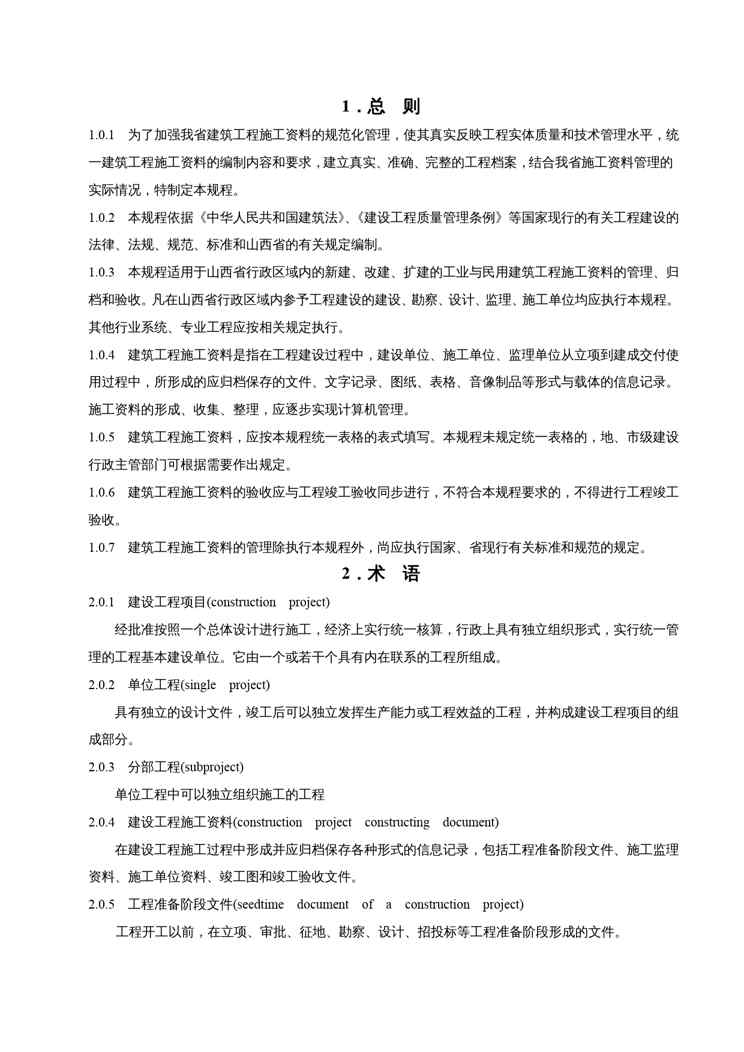 1．总　则

1.0.1　为了加强我省建筑工程施工资料的规范化管理，使其真实反映工程实体质量和技术管理水平，统一建筑工程施工资料的编制内容和要求，建立真实、准确、完整的工程档案，结合我省施工资料管理的实际情况，特制定本规程。

1.0.2　本规程依据《中华人民共和国建筑法》、《建设工程质量管理条例》等国家现行的有关工程建设的法律、法规、规范、标准和山西省的有关规定编制。

1.0.3　本规程适用于山西省行政区域内的新建、改建、扩建的工业与民用建筑工程施工资料的管理、归档和验收。凡在山西省行政区域内参予工程建设的建设、勘察、设计、监理、施工单位均应执行本规程。其他行业系统、专业工程应按相关规定执行。

1.0.4　建筑工程施工资料是指在工程建设过程中，建设单位、施工单位、监理单位从立项到建成交付使用过程中，所形成的应归档保存的文件、文字记录、图纸、表格、音像制品等形式与载体的信息记录。施工资料的形成、收集、整理，应逐步实现计算机管理。

1.0.5　建筑工程施工资料，应按本规程统一表格的表式填写。本规程未规定统一表格的，地、市级建设行政主管部门可根据需要作出规定。

1.0.6　建筑工程施工资料的验收应与工程竣工验收同步进行，不符合本规程要求的，不得进行工程竣工验收。

1.0.7　建筑工程施工资料的管理除执行本规程外，尚应执行国家、省现行有关标准和规范的规定。

2．术　语

2.0.1　建设工程项目(construction　project)

经批准按照一个总体设计进行施工，经济上实行统一核算，行政上具有独立组织形式，实行统一管理的工程基本建设单位。它由一个或若干个具有内在联系的工程所组成。

2.0.2　单位工程(single　project)

具有独立的设计文件，竣工后可以独立发挥生产能力或工程效益的工程，并构成建设工程项目的组成部分。

2.0.3　分部工程(subproject)

单位工程中可以独立组织施工的工程

2.0.4　建设工程施工资料(construction　project　constructing　document)

在建设工程施工过程中形成并应归档保存各种形式的信息记录，包括工程准备阶段文件、施工监理资料、施工单位资料、竣工图和竣工验收文件。

2.0.5　工程准备阶段文件(seedtime　document　of　a　construction　project)

工程开工以前，在立项、审批、征地、勘察、设计、招投标等工程准备阶段形成的文件。